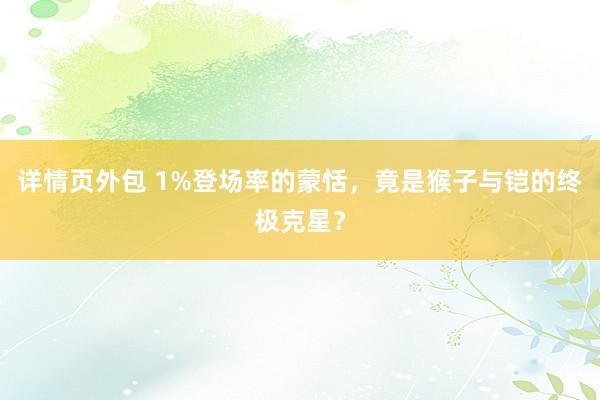 详情页外包 1%登场率的蒙恬，竟是猴子与铠的终极克星？